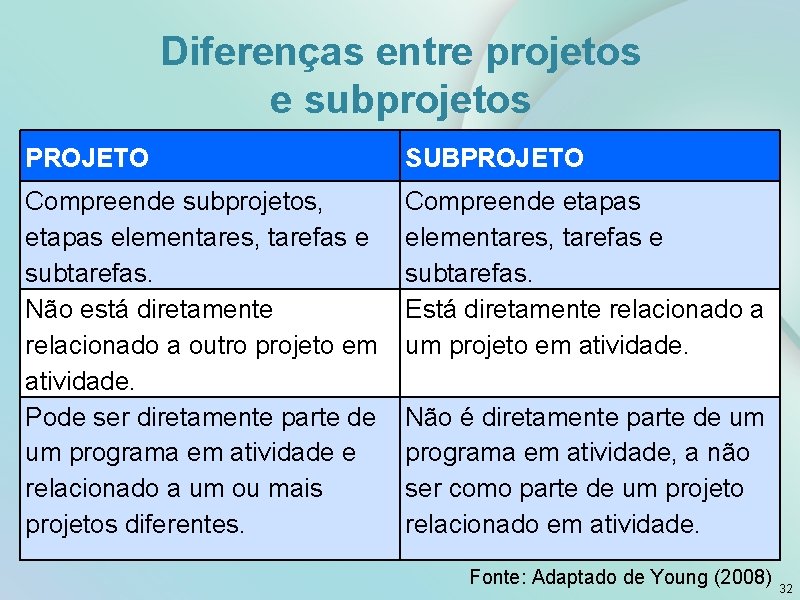 Diferenças entre projetos e subprojetos

| PROJETO | SUBPROJETO |
|---|---|
| Compreende subprojetos, etapas elementares, tarefas e subtarefas. | Compreende etapas elementares, tarefas e subtarefas. |
| Não está diretamente relacionado a outro projeto em atividade. | Está diretamente relacionado a um projeto em atividade. |
| Pode ser diretamente parte de um programa em atividade e relacionado a um ou mais projetos diferentes. | Não é diretamente parte de um programa em atividade, a não ser como parte de um projeto relacionado em atividade. |

Fonte: Adaptado de Young (2008)

32